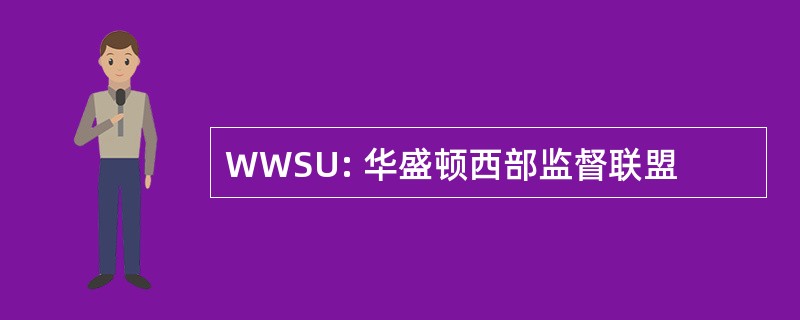 WWSU: 华盛顿西部监督联盟